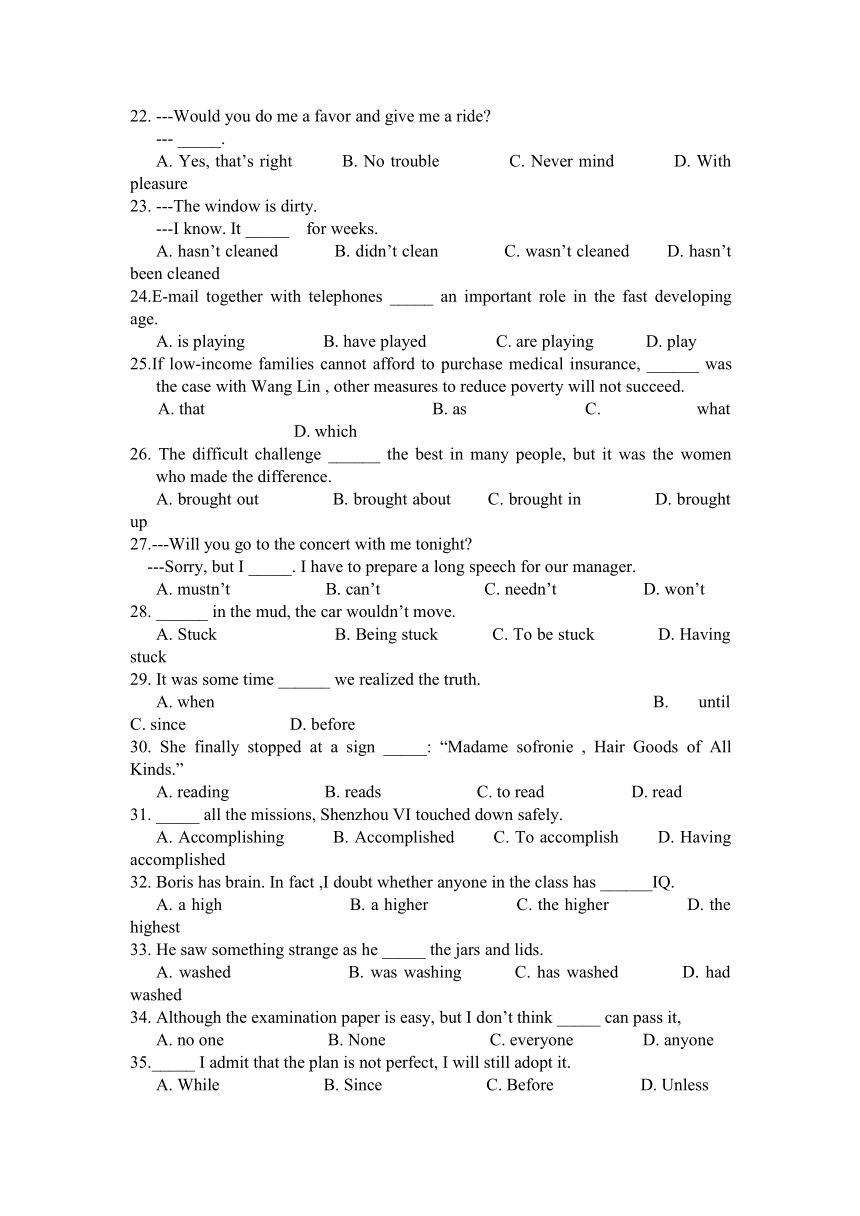 22. ---Would you do me a favor and give me a ride?
--- _____.
A. Yes, that’s right B. No trouble C. Never mind D. With pleasure
23. ---The window is dirty.
---I know. It _____ for weeks.
A. hasn’t cleaned B. didn’t clean C. wasn’t cleaned D. hasn’t been cleaned
24.E-mail together with telephones _____ an important role in the fast developing age.
A. is playing B. have played C. are playing D. play
25.If low-income families cannot afford to purchase medical insurance, ______ was the case with Wang Lin , other measures to reduce poverty will not succeed.
A. that B. as C. what D. which
26. The difficult challenge ______ the best in many people, but it was the women who made the difference.
A. brought out B. brought about C. brought in D. brought up
27.---Will you go to the concert with me tonight?
---Sorry, but I _____. I have to prepare a long speech for our manager.
A. mustn’t B. can’t C. needn’t D. won’t
28. ______ in the mud, the car wouldn’t move.
A. Stuck B. Being stuck C. To be stuck D. Having stuck
29. It was some time ______ we realized the truth.
A. when B. until C. since D. before
30. She finally stopped at a sign _____: “Madame sofronie , Hair Goods of All Kinds.”
A. reading B. reads C. to read D. read
31. _____ all the missions, Shenzhou VI touched down safely.
A. Accomplishing B. Accomplished C. To accomplish D. Having accomplished
32. Boris has brain. In fact ,I doubt whether anyone in the class has ______IQ.
A. a high B. a higher C. the higher D. the highest
33. He saw something strange as he _____ the jars and lids.
A. washed B. was washing C. has washed D. had washed
34. Although the examination paper is easy, but I don’t think _____ can pass it,
A. no one B. None C. everyone D. anyone
35._____ I admit that the plan is not perfect, I will still adopt it.
A. While B. Since C. Before D. Unless